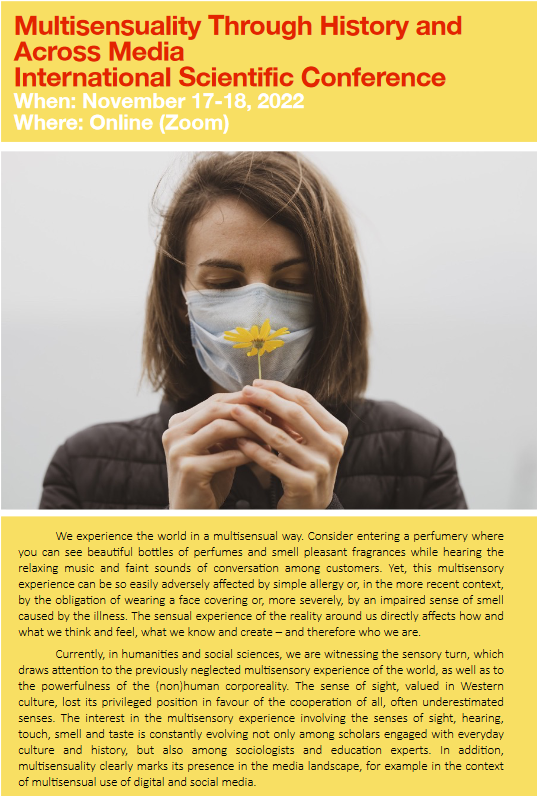 Multisensuality Through History and Across Media
International Scientific Conference
When: November 17-18, 2022
Where: Online (Zoom)

We experience the world in a multisensual way. Consider entering a perfumery where you can see beautiful bottles of perfumes and smell pleasant fragrances while hearing the relaxing music and faint sounds of conversation among customers. Yet, this multisensory experience can be so easily adversely affected by simple allergy or, in the more recent context, by the obligation of wearing a face covering or, more severely, by an impaired sense of smell caused by the illness. The sensual experience of the reality around us directly affects how and what we think and feel, what we know and create – and therefore who we are.

Currently, in humanities and social sciences, we are witnessing the sensory turn, which draws attention to the previously neglected multisensory experience of the world, as well as to the powerfulness of the (non)human corporeality. The sense of sight, valued in Western culture, lost its privileged position in favour of the cooperation of all, often underestimated senses. The interest in the multisensory experience involving the senses of sight, hearing, touch, smell and taste is constantly evolving not only among scholars engaged with everyday culture and history, but also among sociologists and education experts. In addition, multisensuality clearly marks its presence in the media landscape, for example in the context of multisensual use of digital and social media.